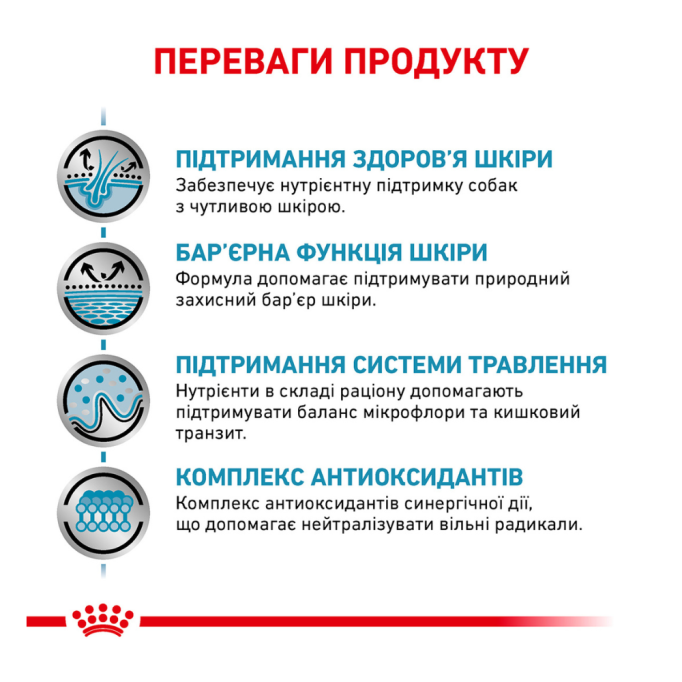 ПЕРЕВАГИ ПРОДУКТУ

ПІДТРИМАННЯ ЗДОРОВ'Я ШКІРИ
Забезпечує нутрієнтну підтримку собак з чутливою шкірою.

БАР'ЄРНА ФУНКЦІЯ ШКІРИ
Формула допомагає підтримувати природний захисний бар'єр шкіри.

ПІДТРИМАННЯ СИСТЕМИ ТРАВЛЕННЯ
Нутрієнти в складі раціону допомагають підтримувати баланс мікрофлори та кишковий транзит.

КОМПЛЕКС АНТИОКСИДАНТІВ
Комплекс антиоксидантів синергічної дії, що допомагає нейтралізувати вільні радикали.